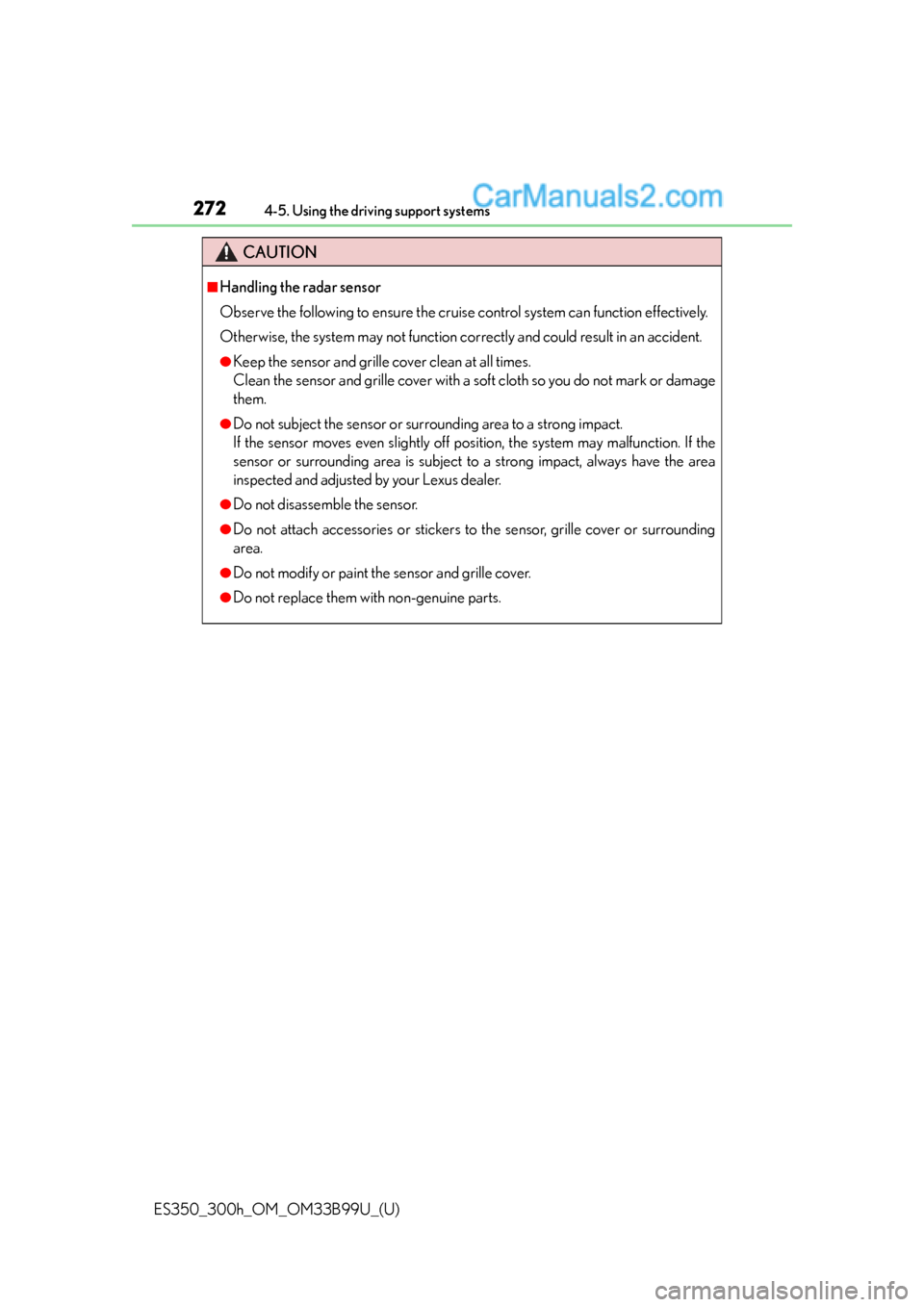 272 4-5. Using the driving support systems

CarManuals2.com

CAUTION

■Handling the radar sensor

Observe the following to ensure the cruise control system can function effectively.

Otherwise, the system may not function correctly and could result in an accident.

●Keep the sensor and grille cover clean at all times.
Clean the sensor and grille cover with a soft cloth so you do not mark or damage them.

●Do not subject the sensor or surrounding area to a strong impact.
If the sensor moves even slightly off position, the system may malfunction. If the sensor or surrounding area is subject to a strong impact, always have the area inspected and adjusted by your Lexus dealer.

●Do not disassemble the sensor.

●Do not attach accessories or stickers to the sensor, grille cover or surrounding area.

●Do not modify or paint the sensor and grille cover.

●Do not replace them with non-genuine parts.

ES350_300h_OM_OM33B99U_(U)

carmanualsonline.info